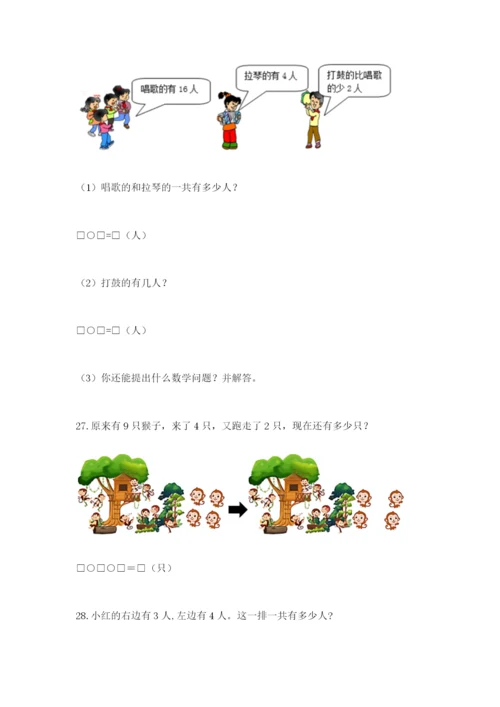 唱歌的有16人

拉琴的有4人

打鼓的比唱歌的少2人

（1）唱歌的和拉琴的一共有多少人？

□○□=□（人）

（2）打鼓的有几人？

□○□=□（人）

（3）你还能提出什么数学问题？并解答。

27.原来有9只猴子，来了4只，又跑走了2只，现在还有多少只？

□○□○□＝□（只）

28.小红的右边有3人,左边有4人。这一排一共有多少人?